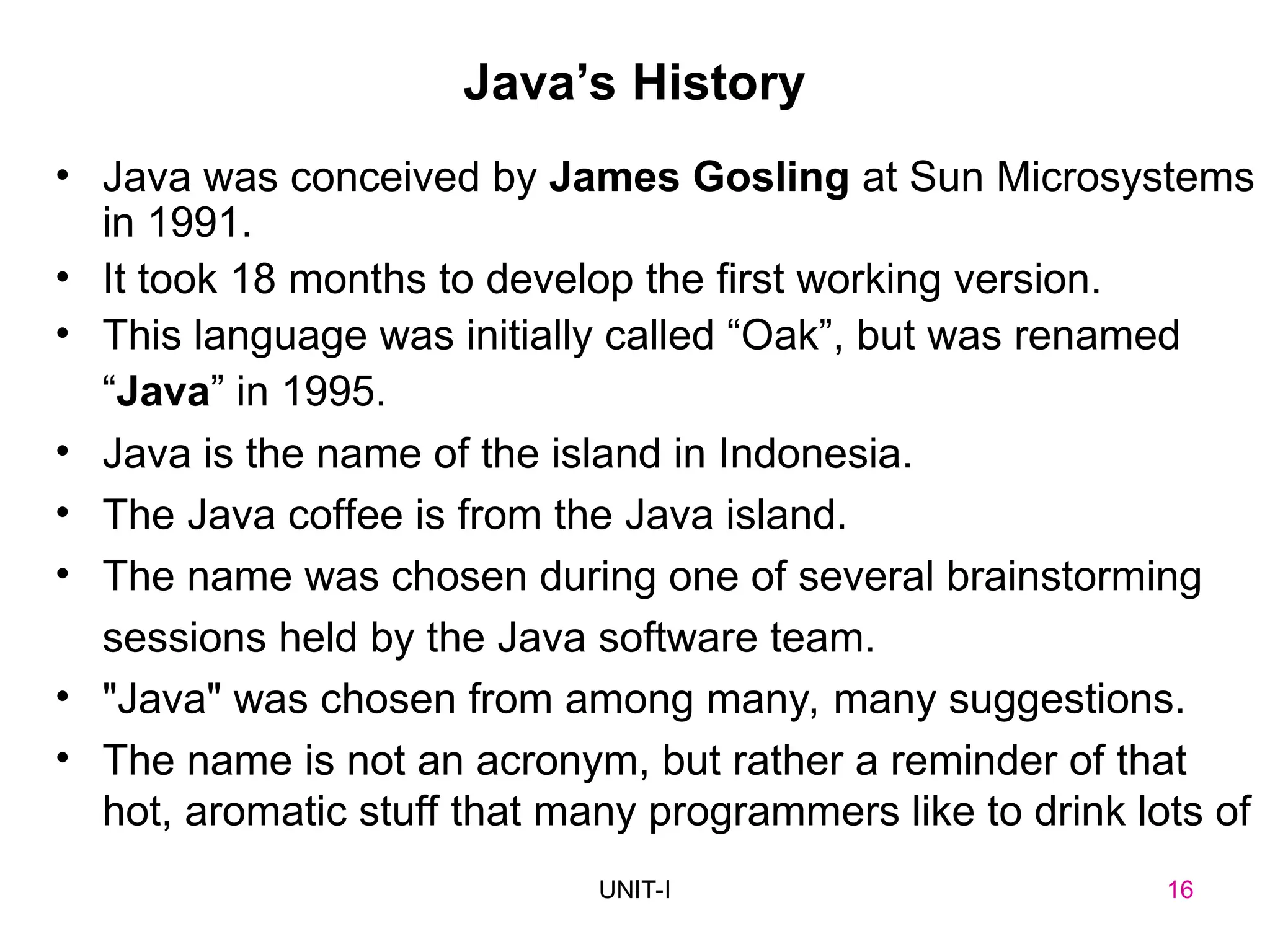 Java’s History

• Java was conceived by James Gosling at Sun Microsystems in 1991.
• It took 18 months to develop the first working version.
• This language was initially called “Oak”, but was renamed “Java” in 1995.
• Java is the name of the island in Indonesia.
• The Java coffee is from the Java island.
• The name was chosen during one of several brainstorming sessions held by the Java software team.
• "Java" was chosen from among many, many suggestions.
• The name is not an acronym, but rather a reminder of that hot, aromatic stuff that many programmers like to drink lots of

UNIT-I

16